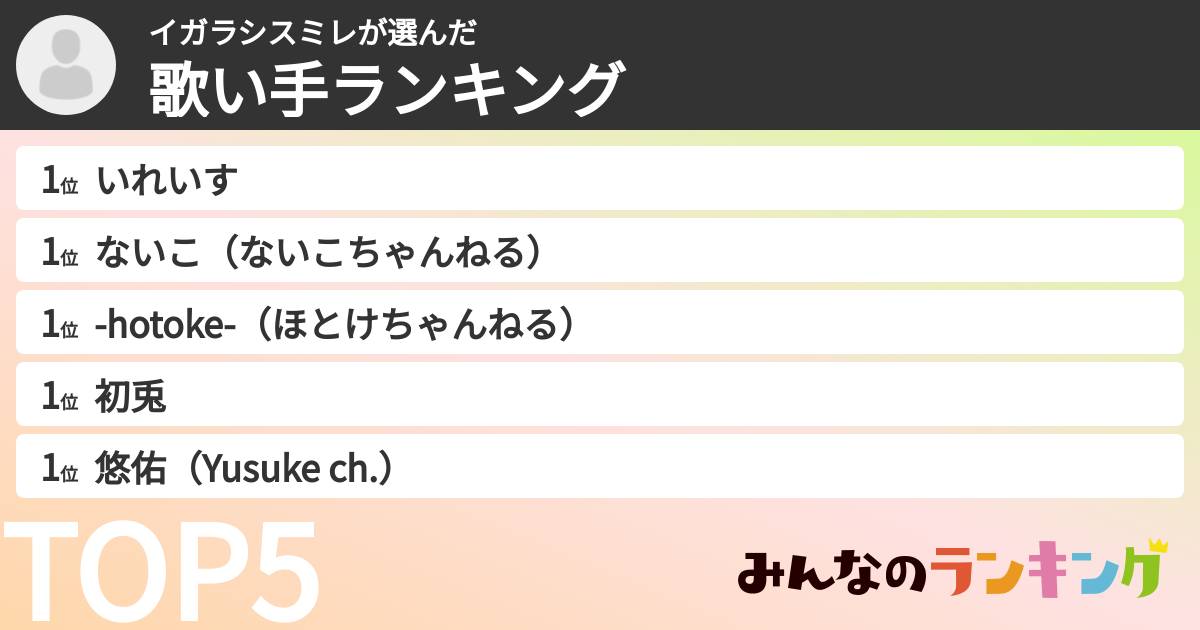 イガラシスミレが選んだ
歌い手ランキング

1位 いれいす
1位 ないこ（ないこちゃんねる）
1位 -hotoke-（ほとけちゃんねる）
1位 初兎
1位 悠佑（Yusuke ch.）

TOP5

みんなのランキング